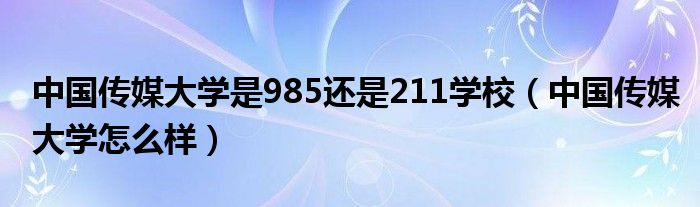 中国传媒大学是985还是211学校（中国传媒大学怎么样）